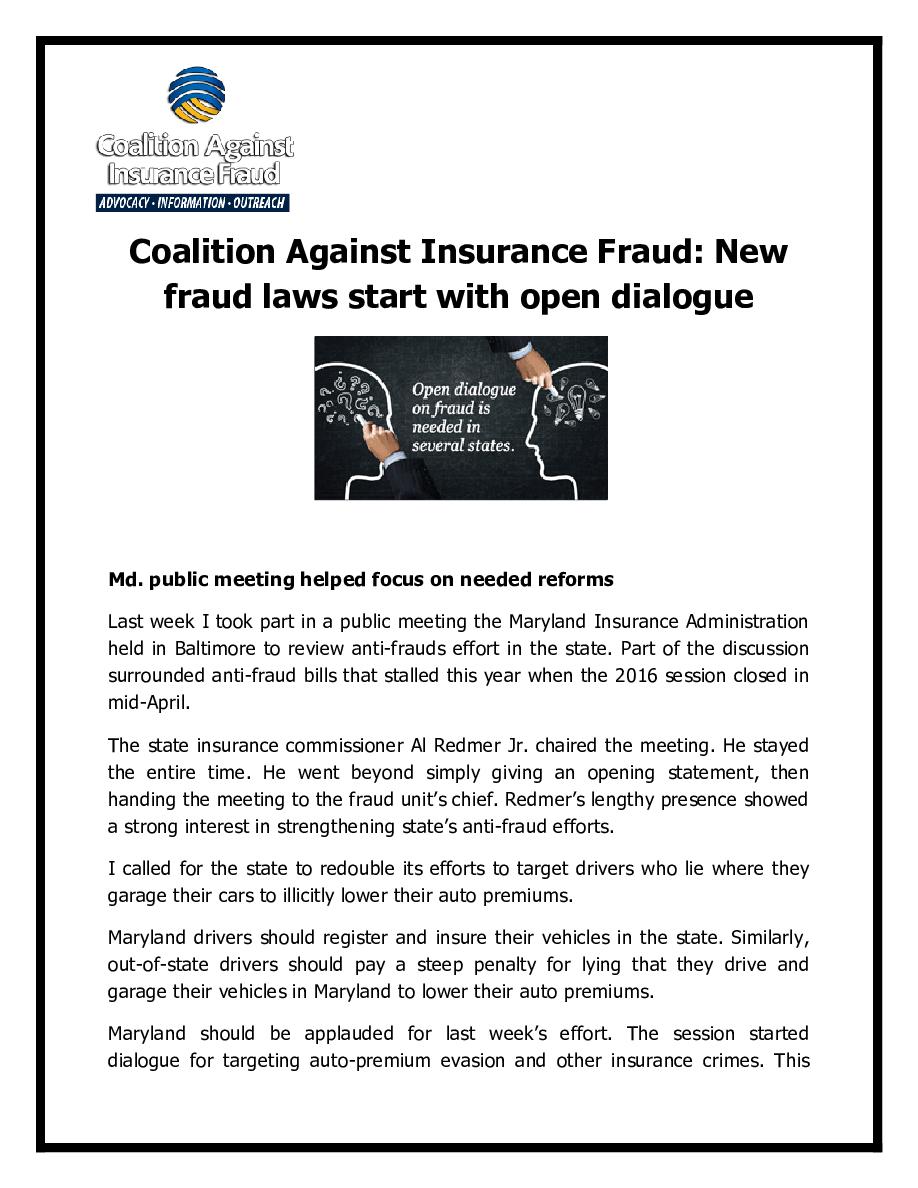 Coalition Against Insurance Fraud

ADVOCACY · INFORMATION · OUTREACH

Coalition Against Insurance Fraud: New fraud laws start with open dialogue

Open dialogue on fraud is needed in several states.

Md. public meeting helped focus on needed reforms

Last week I took part in a public meeting the Maryland Insurance Administration held in Baltimore to review anti-frauds effort in the state. Part of the discussion surrounded anti-fraud bills that stalled this year when the 2016 session closed in mid-April.

The state insurance commissioner Al Redmer Jr. chaired the meeting. He stayed the entire time. He went beyond simply giving an opening statement, then handing the meeting to the fraud unit's chief. Redmer's lengthy presence showed a strong interest in strengthening state's anti-fraud efforts.

I called for the state to redouble its efforts to target drivers who lie where they garage their cars to illicitly lower their auto premiums.

Maryland drivers should register and insure their vehicles in the state. Similarly, out-of-state drivers should pay a steep penalty for lying that they drive and garage their vehicles in Maryland to lower their auto premiums.

Maryland should be applauded for last week's effort. The session started dialogue for targeting auto-premium evasion and other insurance crimes. This